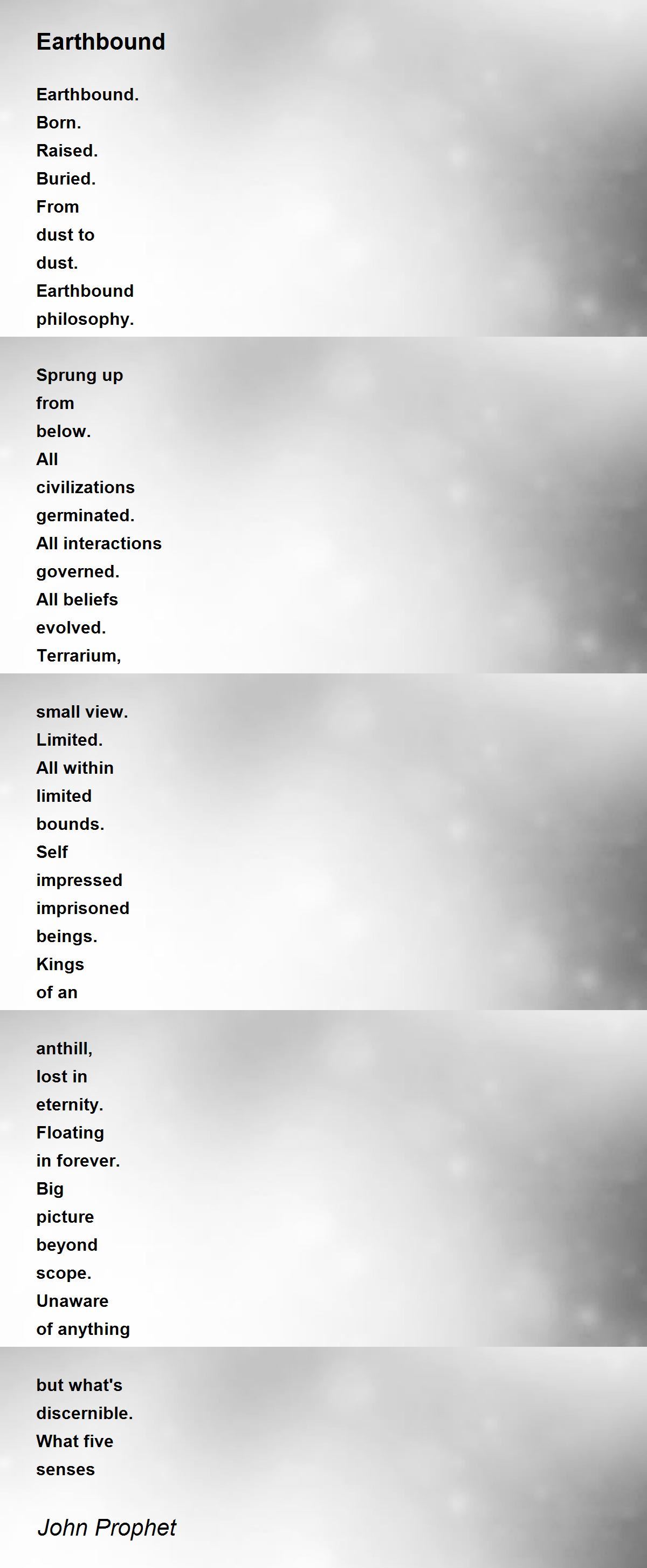 Earthbound

Earthbound.
Born.
Raised.
Buried.
From
dust to
dust.
Earthbound
philosophy.

Sprung up
from
below.
All
civilizations
germinated.
All interactions
governed.
All beliefs
evolved.
Terrarium,

small view.
Limited.
All within
limited
bounds.
Self
impressed
imprisoned
beings.
Kings
of an

anthill,
lost in
eternity.
Floating
in forever.
Big
picture
beyond
scope.
Unaware
of anything

but what's
discernible.
What five
senses

John Prophet